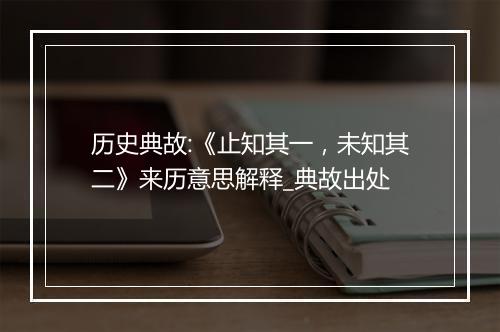 历史典故:《止知其一，未知其二》来历意思解释_典故出处